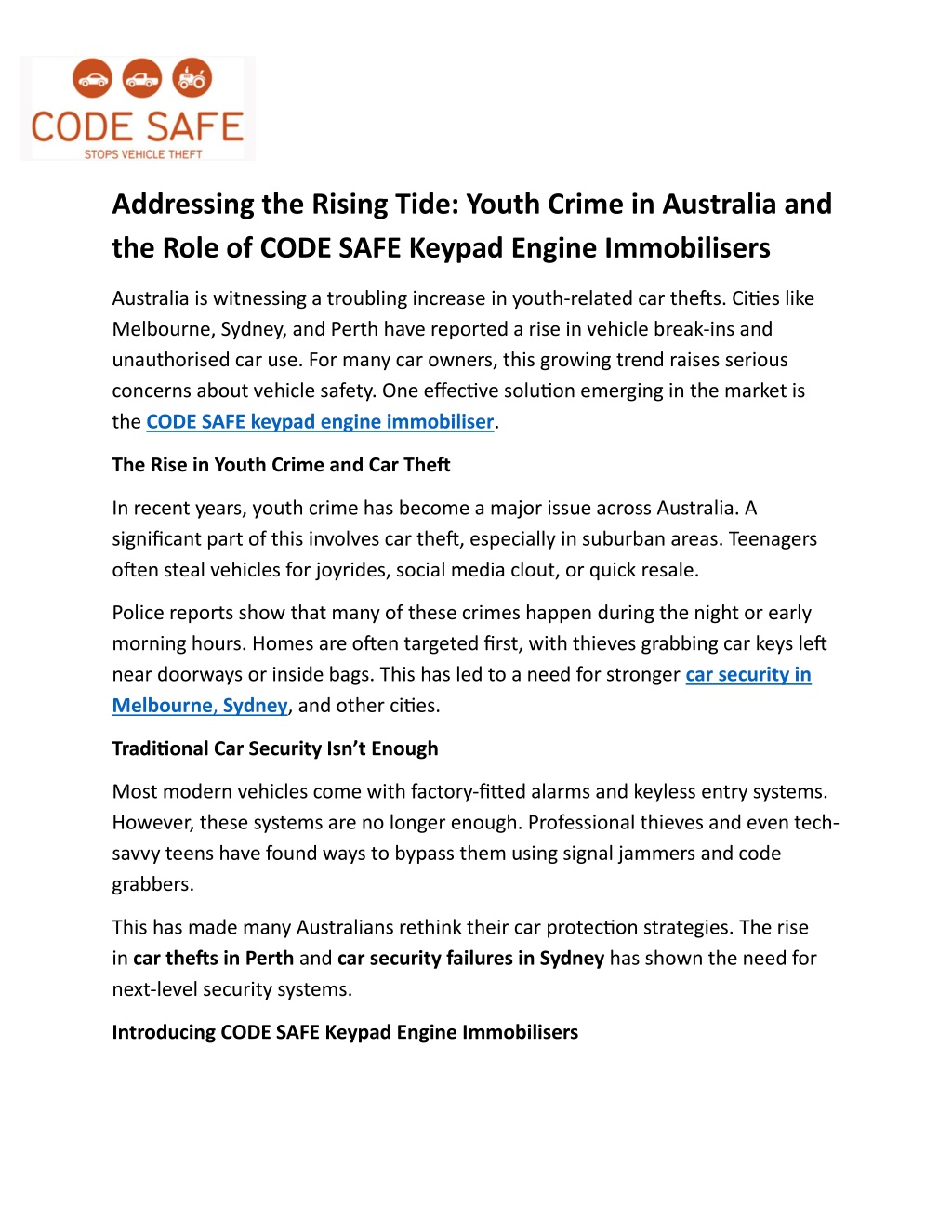 CODE SAFE
STOPS VEHICLE THEFT

Addressing the Rising Tide: Youth Crime in Australia and the Role of CODE SAFE Keypad Engine Immobilisers

Australia is witnessing a troubling increase in youth-related car thefts. Cities like Melbourne, Sydney, and Perth have reported a rise in vehicle break-ins and unauthorised car use. For many car owners, this growing trend raises serious concerns about vehicle safety. One effective solution emerging in the market is the CODE SAFE keypad engine immobiliser.

The Rise in Youth Crime and Car Theft

In recent years, youth crime has become a major issue across Australia. A significant part of this involves car theft, especially in suburban areas. Teenagers often steal vehicles for joyrides, social media clout, or quick resale.

Police reports show that many of these crimes happen during the night or early morning hours. Homes are often targeted first, with thieves grabbing car keys left near doorways or inside bags. This has led to a need for stronger car security in Melbourne, Sydney, and other cities.

Traditional Car Security Isn't Enough

Most modern vehicles come with factory-fitted alarms and keyless entry systems. However, these systems are no longer enough. Professional thieves and even tech-savvy teens have found ways to bypass them using signal jammers and code grabbers.

This has made many Australians rethink their car protection strategies. The rise in car thefts in Perth and car security failures in Sydney has shown the need for next-level security systems.

Introducing CODE SAFE Keypad Engine Immobilisers